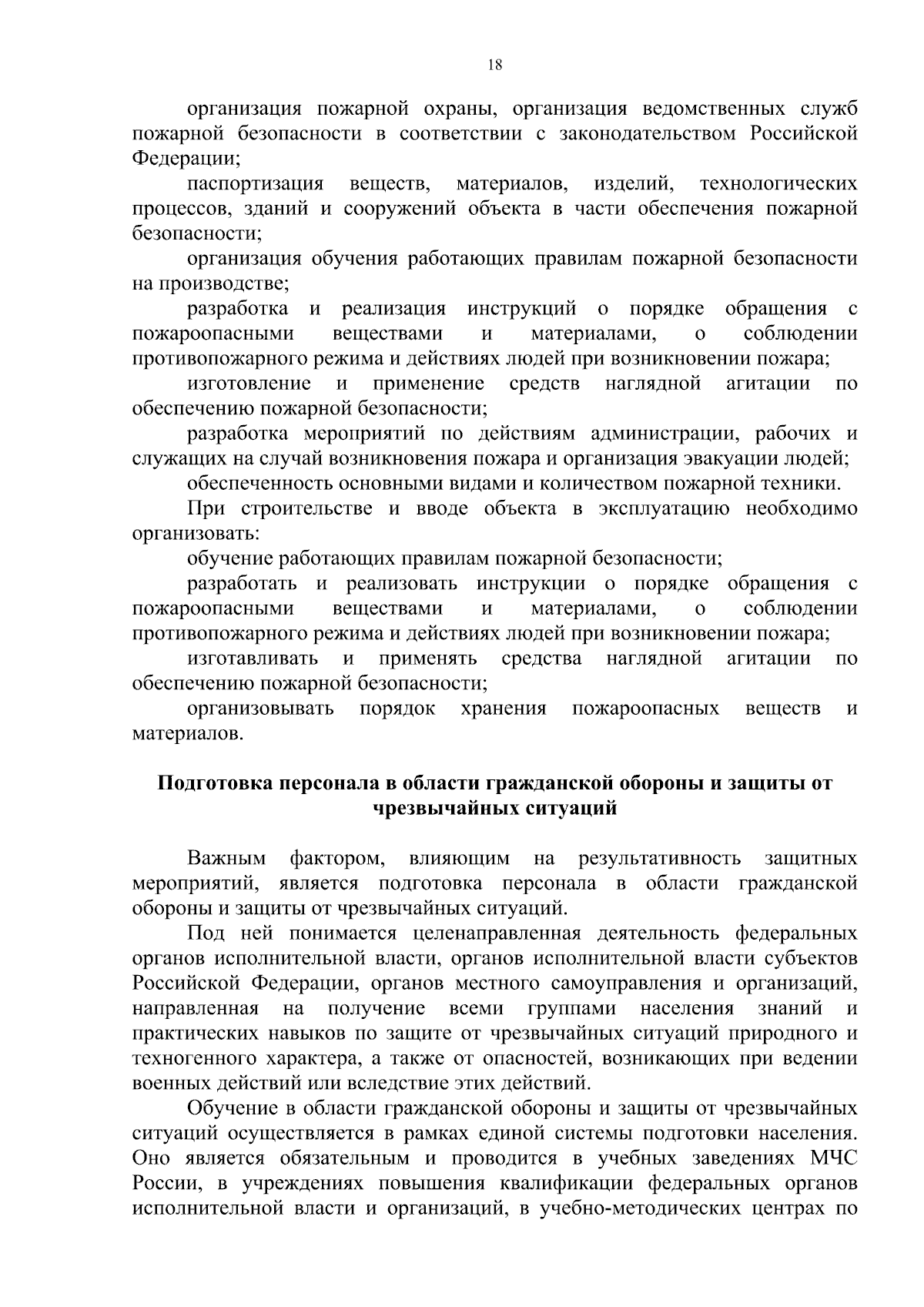 18

организация пожарной охраны, организация ведомственных служб пожарной безопасности в соответствии с законодательством Российской Федерации;

паспортизация веществ, материалов, изделий, технологических процессов, зданий и сооружений объекта в части обеспечения пожарной безопасности;

организация обучения работающих правилам пожарной безопасности на производстве;

разработка и реализация инструкций о порядке обращения с пожароопасными веществами и материалами, о соблюдении противопожарного режима и действиях людей при возникновении пожара;

изготовление и применение средств наглядной агитации по обеспечению пожарной безопасности;

разработка мероприятий по действиям администрации, рабочих и служащих на случай возникновения пожара и организация эвакуации людей;

обеспеченность основными видами и количеством пожарной техники.

При строительстве и вводе объекта в эксплуатацию необходимо организовать:

обучение работающих правилам пожарной безопасности;

разработать и реализовать инструкции о порядке обращения с пожароопасными веществами и материалами, о соблюдении противопожарного режима и действиях людей при возникновении пожара;

изготавливать и применять средства наглядной агитации по обеспечению пожарной безопасности;

организовывать порядок хранения пожароопасных веществ и материалов.

Подготовка персонала в области гражданской обороны и защиты от чрезвычайных ситуаций

Важным фактором, влияющим на результативность защитных мероприятий, является подготовка персонала в области гражданской обороны и защиты от чрезвычайных ситуаций.

Под ней понимается целенаправленная деятельность федеральных органов исполнительной власти, органов исполнительной власти субъектов Российской Федерации, органов местного самоуправления и организаций, направленная на получение всеми группами населения знаний и практических навыков по защите от чрезвычайных ситуаций природного и техногенного характера, а также от опасностей, возникающих при ведении военных действий или вследствие этих действий.

Обучение в области гражданской обороны и защиты от чрезвычайных ситуаций осуществляется в рамках единой системы подготовки населения. Оно является обязательным и проводится в учебных заведениях МЧС России, в учреждениях повышения квалификации федеральных органов исполнительной власти и организаций, в учебно-методических центрах по